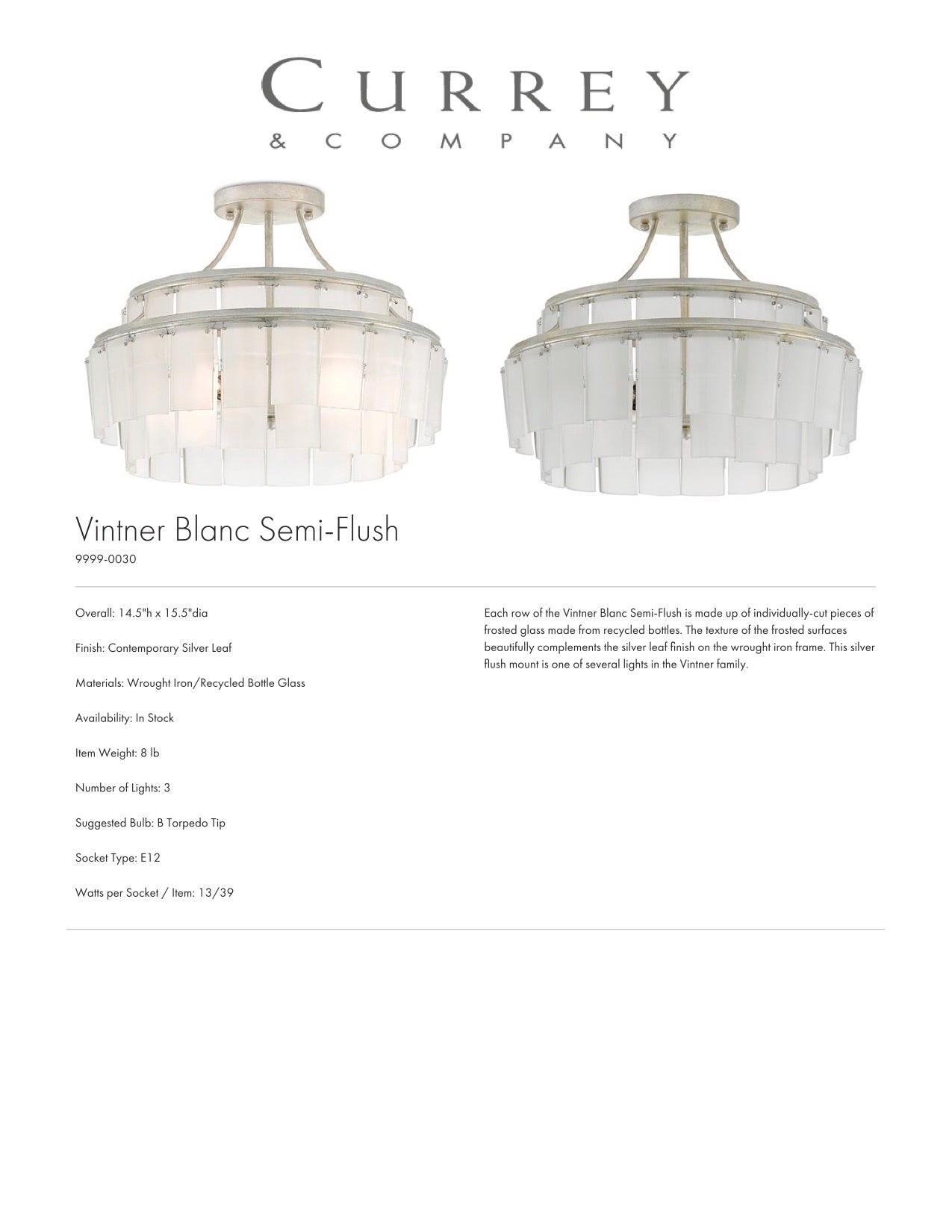 CURREY
& COMPANY

Vintner Blanc Semi-Flush
9999-0030

Overall: 14.5"h x 15.5"dia

Finish: Contemporary Silver Leaf

Materials: Wrought Iron/Recycled Bottle Glass

Availability: In Stock

Item Weight: 8 lb

Number of Lights: 3

Suggested Bulb: B Torpedo Tip

Socket Type: E12

Watts per Socket / Item: 13/39

Each row of the Vintner Blanc Semi-Flush is made up of individually-cut pieces of frosted glass made from recycled bottles. The texture of the frosted surfaces beautifully complements the silver leaf finish on the wrought iron frame. This silver flush mount is one of several lights in the Vintner family.